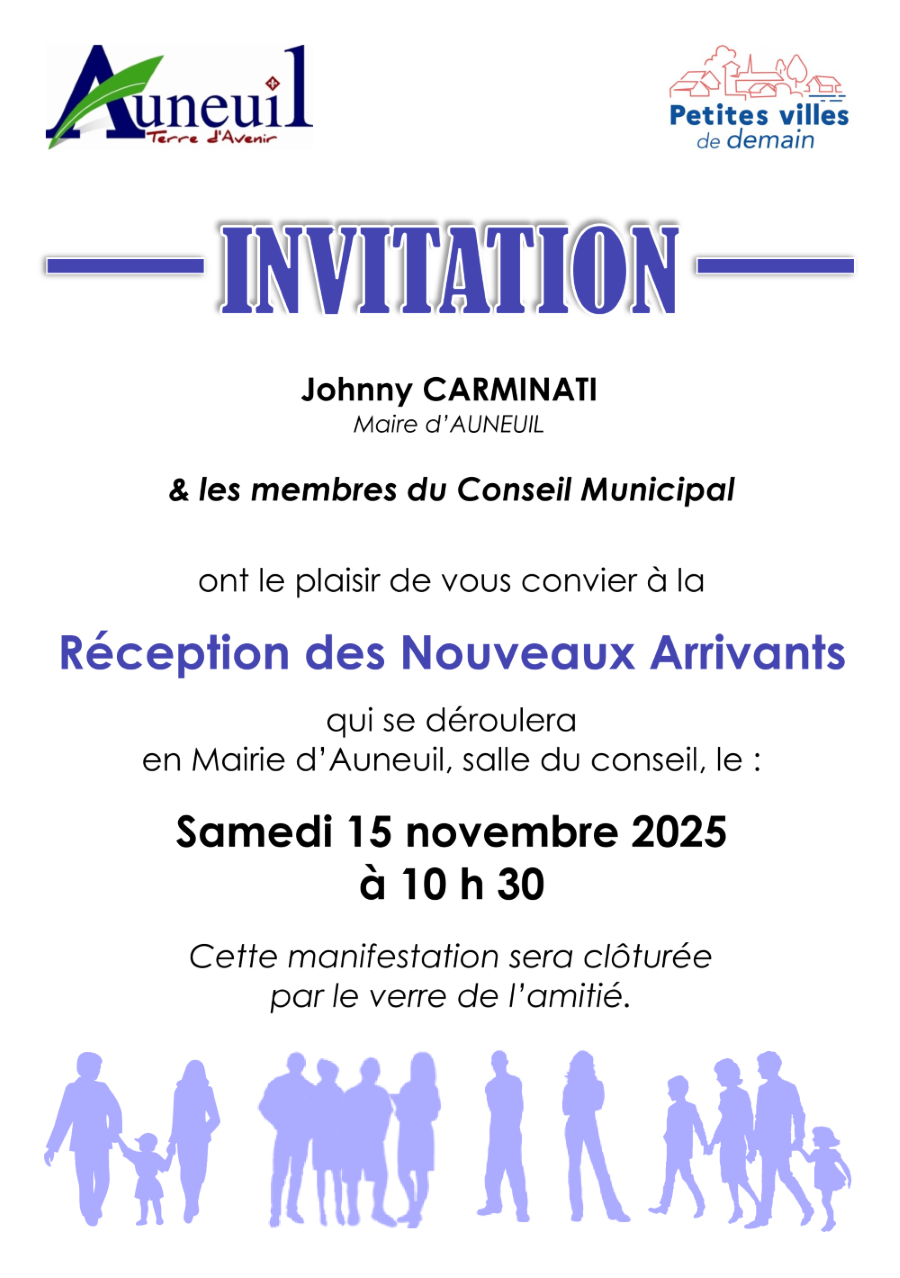 Auneuil
Terre d'Avenir

Petites villes
de demain

INVITATION

Johnny CARMINATI
Maire d'AUNEUIL

& les membres du Conseil Municipal

ont le plaisir de vous convier à la

Réception des Nouveaux Arrivants

qui se déroulera
en Mairie d'Auneuil, salle du conseil, le :

Samedi 15 novembre 2025
à 10 h 30

Cette manifestation sera clôturée
par le verre de l'amitié.